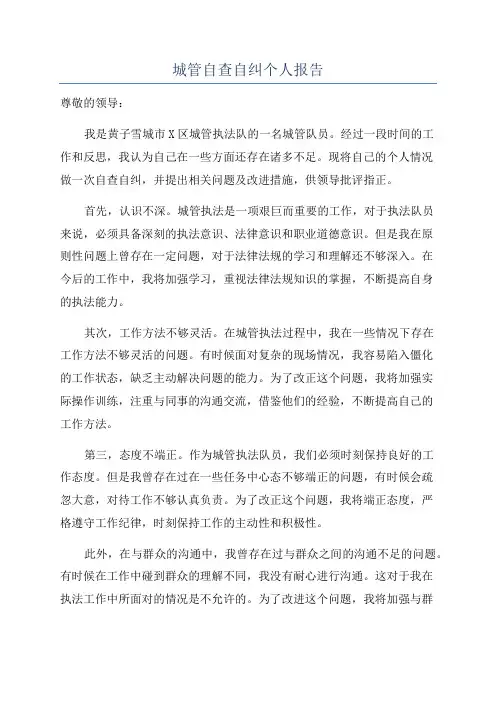 城管自查自纠个人报告

尊敬的领导：

我是黄子雪城市X区城管执法队的一名城管队员。经过一段时间的工作和反思，我认为自己在一些方面还存在诸多不足。现将自己的个人情况做一次自查自纠，并提出相关问题及改进措施，供领导批评指正。

首先，认识不深。城管执法是一项艰巨而重要的工作，对于执法队员来说，必须具备深刻的执法意识、法律意识和职业道德意识。但是我在原则性问题上曾存在一定问题，对于法律法规的学习和理解还不够深入。在今后的工作中，我将加强学习，重视法律法规知识的掌握，不断提高自身的执法能力。

其次，工作方法不够灵活。在城管执法过程中，我在一些情况下存在工作方法不够灵活的问题。有时候面对复杂的现场情况，我容易陷入僵化的工作状态，缺乏主动解决问题的能力。为了改正这个问题，我将加强实际操作训练，注重与同事的沟通交流，借鉴他们的经验，不断提高自己的工作方法。

第三，态度不端正。作为城管执法队员，我们必须时刻保持良好的工作态度。但是我曾存在过在一些任务中心态不够端正的问题，有时候会疏忽大意，对待工作不够认真负责。为了改正这个问题，我将端正态度，严格遵守工作纪律，时刻保持工作的主动性和积极性。

此外，在与群众的沟通中，我曾存在过与群众之间的沟通不足的问题。有时候在工作中碰到群众的理解不同，我没有耐心进行沟通。这对于我在执法工作中所面对的情况是不允许的。为了改进这个问题，我将加强与群